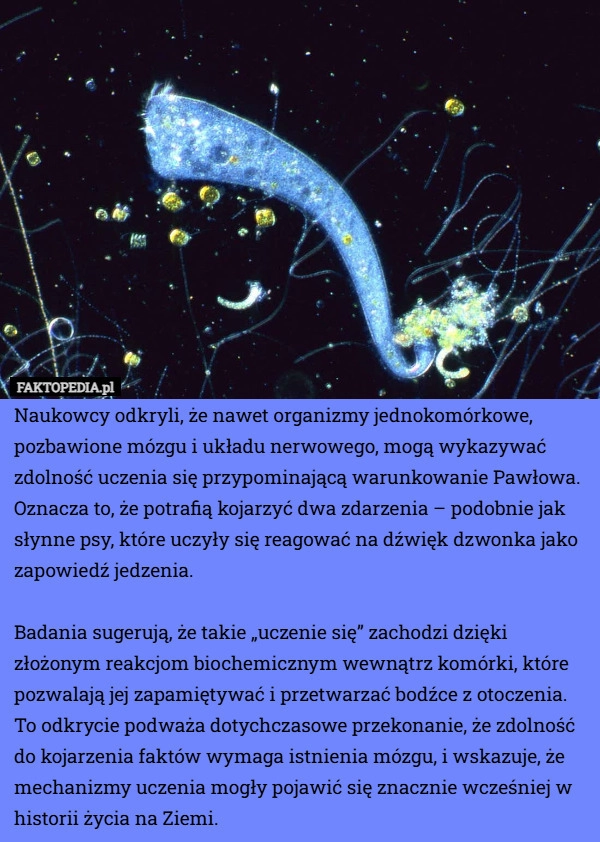 FAKTOPEDIA.pl

Naukowcy odkryli, że nawet organizmy jednokomórkowe, pozbawione mózgu i układu nerwowego, mogą wykazywać zdolność uczenia się przypominającą warunkowanie Pawłowa. Oznacza to, że potrafią kojarzyć dwa zdarzenia – podobnie jak słynne psy, które uczyły się reagować na dźwięk dzwonka jako zapowiedź jedzenia.

Badania sugerują, że takie „uczenie się” zachodzi dzięki złożonym reakcjom biochemicznym wewnątrz komórki, które pozwalają jej zapamiętywać i przetwarzać bodźce z otoczenia. To odkrycie podważa dotychczasowe przekonanie, że zdolność do kojarzenia faktów wymaga istnienia mózgu, i wskazuje, że mechanizmy uczenia mogły pojawić się znacznie wcześniej w historii życia na Ziemi.